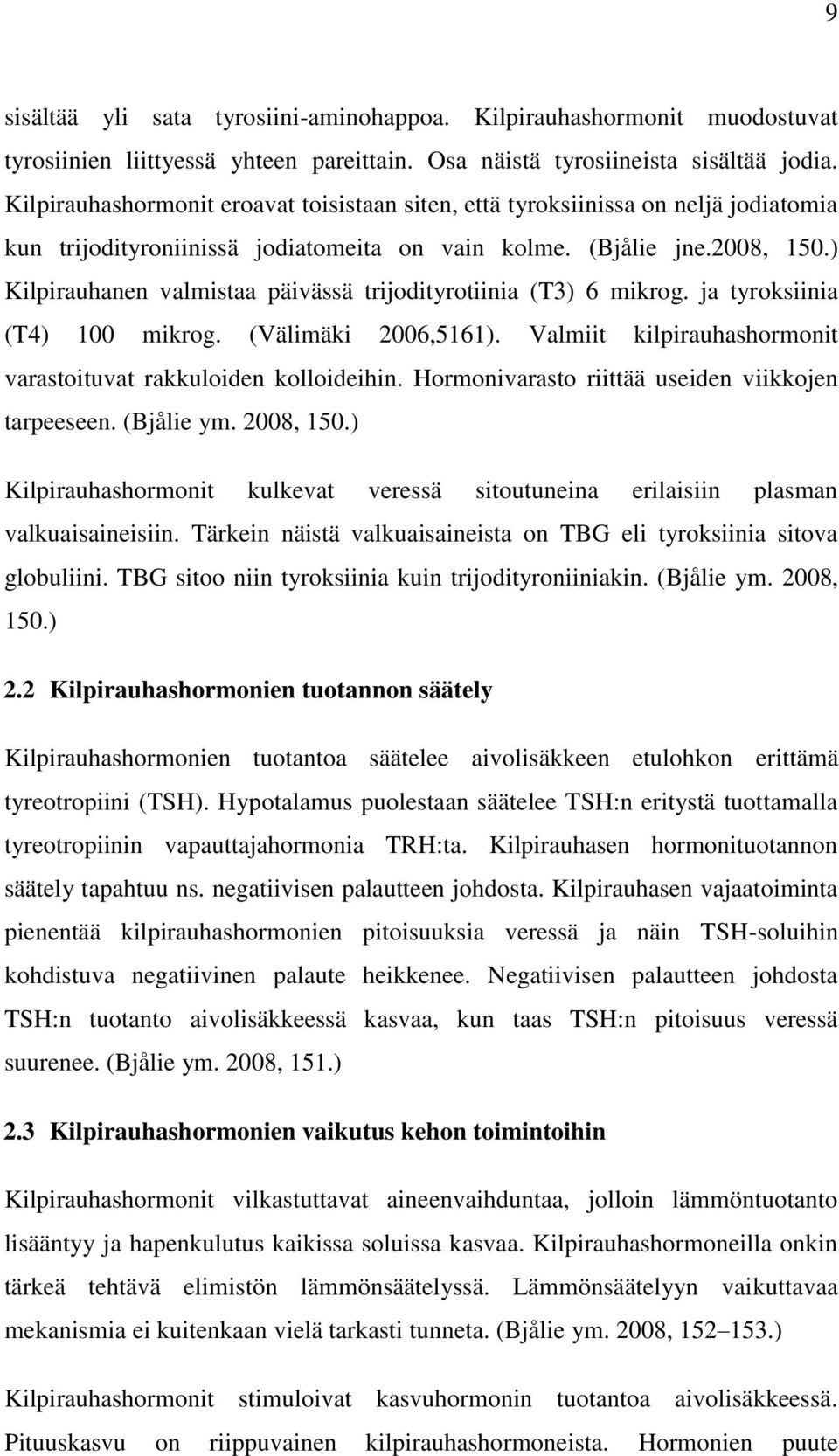 9

sisältää yli sata tyrosiini-aminohappoa. Kilpirauhashormonit muodostuvat tyrosiinien liittyessä yhteen pareittain. Osa näistä tyrosiineista sisältää jodia. Kilpirauhashormonit eroavat toisistaan siten, että tyroksiinissa on neljä jodiatomia kun trijodityroniinissä jodiatomeita on vain kolme. (Bjålie jne.2008, 150.) Kilpirauhanen valmistaa päivässä trijodityrotiinia (T3) 6 mikrog. ja tyroksiinia (T4) 100 mikrog. (Välimäki 2006,5161). Valmiit kilpirauhashormonit varastoituvat rakkuloiden kolloideihin. Hormonivarasto riittää useiden viikkojen tarpeeseen. (Bjålie ym. 2008, 150.)

Kilpirauhashormonit kulkevat veressä sitoutuneina erilaisiin plasman valkuaisaineisiin. Tärkein näistä valkuaisaineista on TBG eli tyroksiinia sitova globuliini. TBG sitoo niin tyroksiinia kuin trijodityroniiniakin. (Bjålie ym. 2008, 150.)

2.2 Kilpirauhashormonien tuotannon säätely

Kilpirauhashormonien tuotantoa säätelee aivolisäkkeen etulohkon erittämä tyreotropiini (TSH). Hypotalamus puolestaan säätelee TSH:n eritystä tuottamalla tyreotropiinin vapauttajahormonia TRH:ta. Kilpirauhasen hormonituotannon säätely tapahtuu ns. negatiivisen palautteen johdosta. Kilpirauhasen vajaatoiminta pienentää kilpirauhashormonien pitoisuuksia veressä ja näin TSH-soluihin kohdistuva negatiivinen palaute heikkenee. Negatiivisen palautteen johdosta TSH:n tuotanto aivolisäkkeessä kasvaa, kun taas TSH:n pitoisuus veressä suurenee. (Bjålie ym. 2008, 151.)

2.3 Kilpirauhashormonien vaikutus kehon toimintoihin

Kilpirauhashormonit vilkastuttavat aineenvaihduntaa, jolloin lämmöntuotanto lisääntyy ja hapenkulutus kaikissa soluissa kasvaa. Kilpirauhashormoneilla onkin tärkeä tehtävä elimistön lämmönsäätelyssä. Lämmönsäätelyyn vaikuttavaa mekanismia ei kuitenkaan vielä tarkasti tunneta. (Bjålie ym. 2008, 152–153.)

Kilpirauhashormonit stimuloivat kasvuhormonin tuotantoa aivolisäkkeessä. Pituuskasvu on riippuvainen kilpirauhashormoneista. Hormonien puute